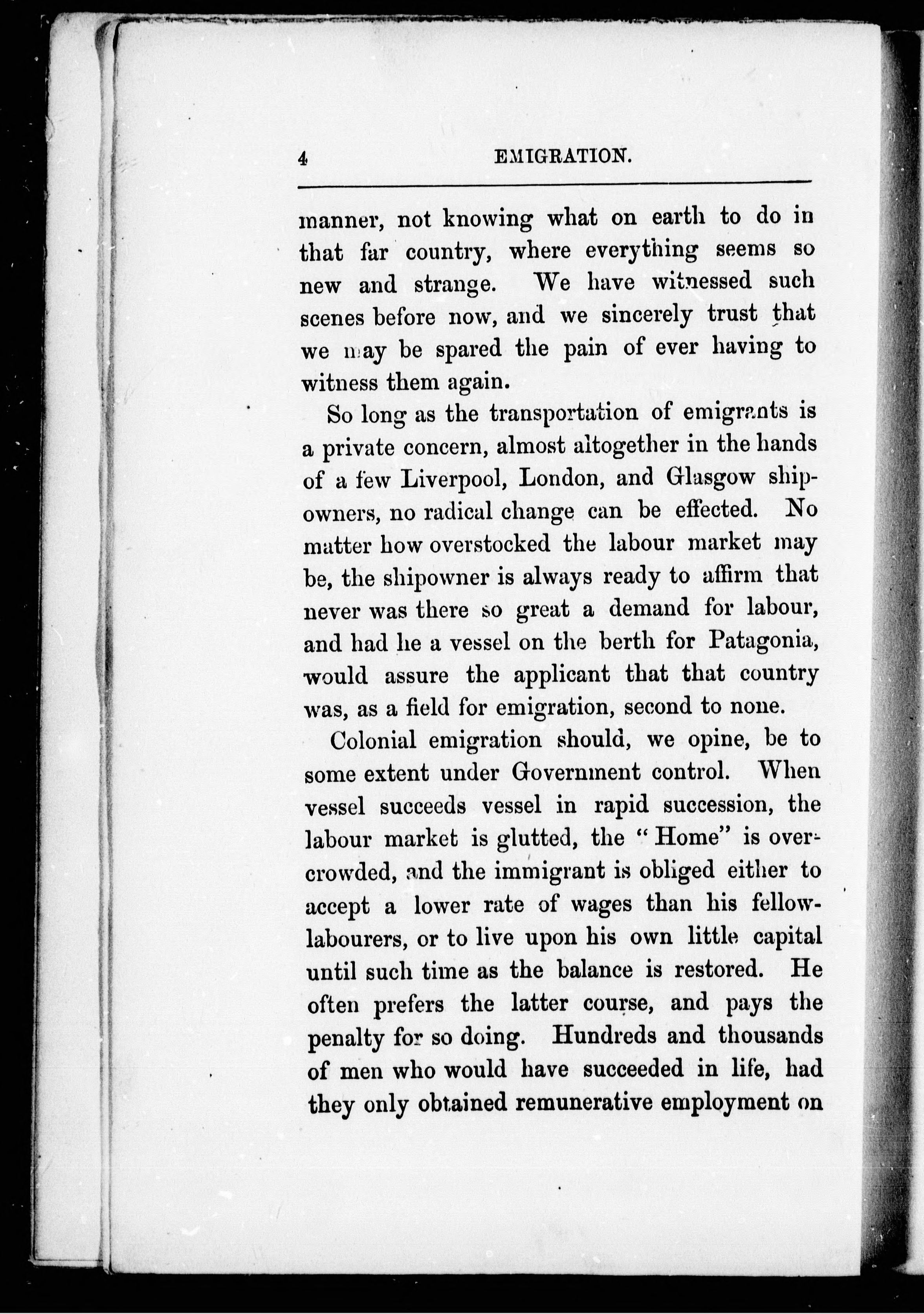 4 EMIGRATION.

manner, not knowing what on earth to do in that far country, where everything seems so new and strange. We have witnessed such scenes before now, and we sincerely trust that we may be spared the pain of ever having to witness them again.

So long as the transportation of emigrants is a private concern, almost altogether in the hands of a few Liverpool, London, and Glasgow shipowners, no radical change can be effected. No matter how overstocked the labour market may be, the shipowner is always ready to affirm that never was there so great a demand for labour, and had he a vessel on the berth for Patagonia, would assure the applicant that that country was, as a field for emigration, second to none.

Colonial emigration should, we opine, be to some extent under Government control. When vessel succeeds vessel in rapid succession, the labour market is glutted, the "Home" is overcrowded, and the immigrant is obliged either to accept a lower rate of wages than his fellow-labourers, or to live upon his own little capital until such time as the balance is restored. He often prefers the latter course, and pays the penalty for so doing. Hundreds and thousands of men who would have succeeded in life, had they only obtained remunerative employment on